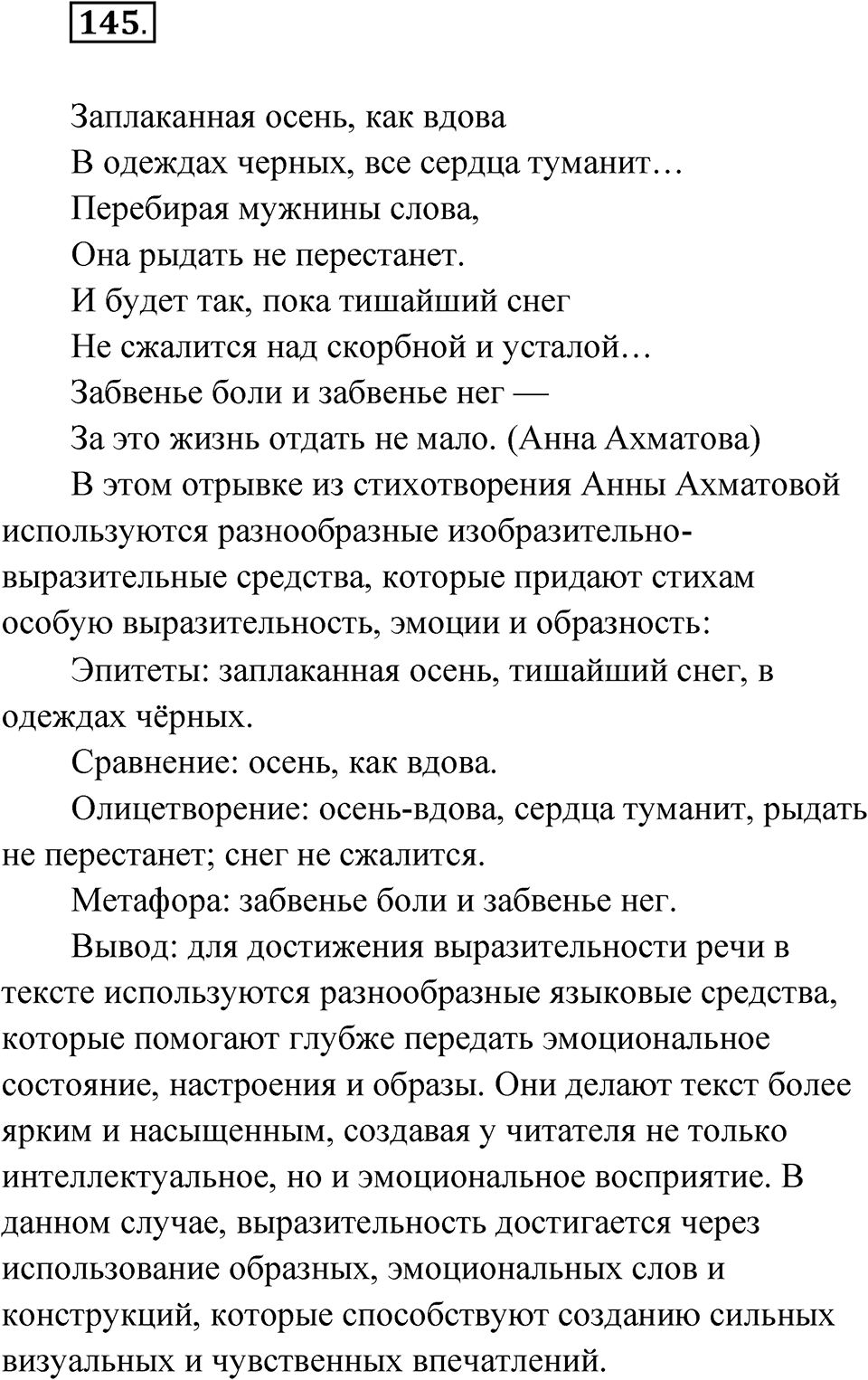 145.

Заплаканная осень, как вдова
В одеждах черных, все сердца туманит…
Перебирая мужнины слова,
Она рыдать не перестанет.
И будет так, пока тишайший снег
Не сжалится над скорбной и усталой…
Забвенье боли и забвенье нег —
За это жизнь отдать не мало. (Анна Ахматова)

В этом отрывке из стихотворения Анны Ахматовой используются разнообразные изобразительно-выразительные средства, которые придают стихам особую выразительность, эмоции и образность:

Эпитеты: заплаканная осень, тишайший снег, в одеждах чёрных.

Сравнение: осень, как вдова.

Олицетворение: осень-вдова, сердца туманит, рыдать не перестанет; снег не сжалится.

Метафора: забвенье боли и забвенье нег.

Вывод: для достижения выразительности речи в тексте используются разнообразные языковые средства, которые помогают глубже передать эмоциональное состояние, настроения и образы. Они делают текст более ярким и насыщенным, создавая у читателя не только интеллектуальное, но и эмоциональное восприятие. В данном случае, выразительность достигается через использование образных, эмоциональных слов и конструкций, которые способствуют созданию сильных визуальных и чувственных впечатлений.